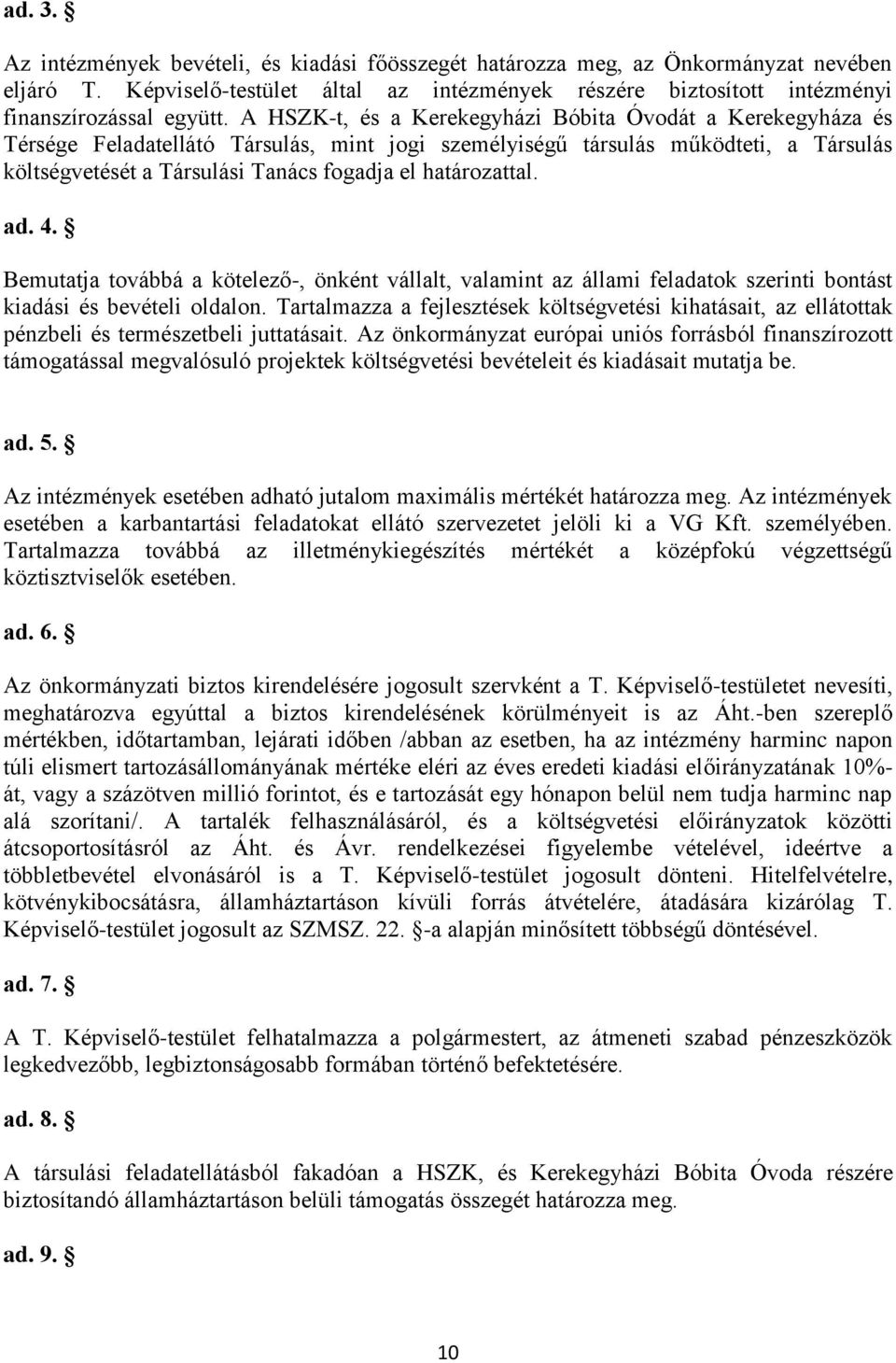 ad. 3. §

Az intézmények bevételi, és kiadási főösszegét határozza meg, az Önkormányzat nevében eljáró T. Képviselő-testület által az intézmények részére biztosított intézményi finanszírozással együtt. A HSZK-t, és a Kerekegyházi Bóbita Óvodát a Kerekegyháza és Térsége Feladatellátó Társulás, mint jogi személyiségű társulás működteti, a Társulás költségvetését a Társulási Tanács fogadja el határozattal.

ad. 4. §

Bemutatja továbbá a kötelező-, önként vállalt, valamint az állami feladatok szerinti bontást kiadási és bevételi oldalon. Tartalmazza a fejlesztések költségvetési kihatásait, az ellátottak pénzbeli és természetbeli juttatásait. Az önkormányzat európai uniós forrásból finanszírozott támogatással megvalósuló projektek költségvetési bevételeit és kiadásait mutatja be.

ad. 5. §

Az intézmények esetében adható jutalom maximális mértékét határozza meg. Az intézmények esetében a karbantartási feladatokat ellátó szervezetet jelöli ki a VG Kft. személyében. Tartalmazza továbbá az illetménykiegészítés mértékét a középfokú végzettségű köztisztviselők esetében.

ad. 6. §

Az önkormányzati biztos kirendelésére jogosult szervként a T. Képviselő-testületet nevesíti, meghatározva egyúttal a biztos kirendelésének körülményeit is az Áht.-ben szereplő mértékben, időtartamban, lejárati időben /abban az esetben, ha az intézmény harminc napon túli elismert tartozásállományának mértéke eléri az éves eredeti kiadási előirányzatának 10%-át, vagy a százötven millió forintot, és e tartozását egy hónapon belül nem tudja harminc nap alá szorítani/. A tartalék felhasználásáról, és a költségvetési előirányzatok közötti átcsoportosításról az Áht. és Ávr. rendelkezései figyelembe vételével, ideértve a többletbevétel elvonásáról is a T. Képviselő-testület jogosult dönteni. Hitelfelvételre, kötvénykibocsátásra, államháztartáson kívüli forrás átvételére, átadására kizárólag T. Képviselő-testület jogosult az SZMSZ. 22. §-a alapján minősített többségű döntésével.

ad. 7. §

A T. Képviselő-testület felhatalmazza a polgármestert, az átmeneti szabad pénzeszközök legkedvezőbb, legbiztonságosabb formában történő befektetésére.

ad. 8. §

A társulási feladatellátásból fakadóan a HSZK, és Kerekegyházi Bóbita Óvoda részére biztosítandó államháztartáson belüli támogatás összegét határozza meg.

ad. 9. §

10